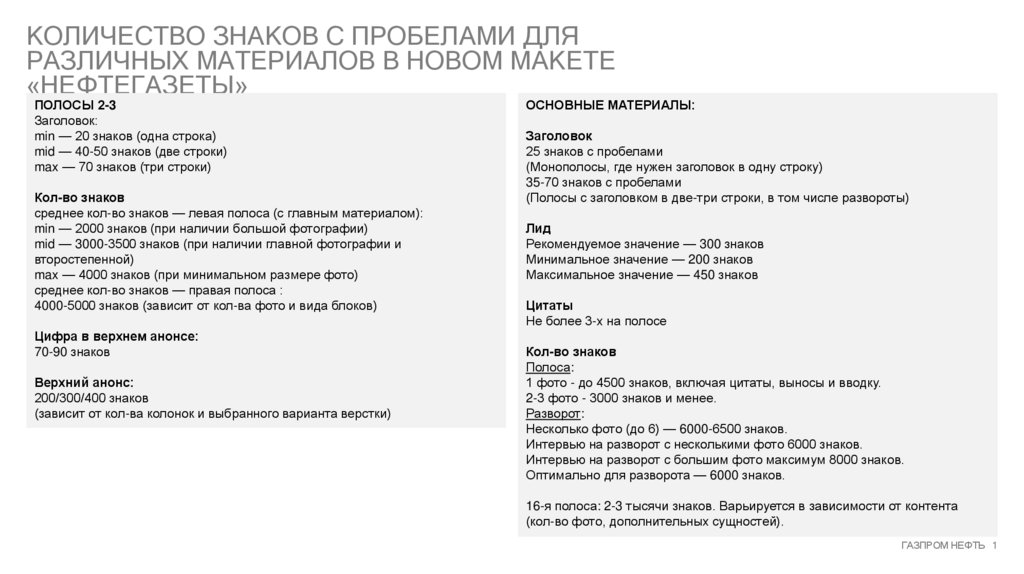 КОЛИЧЕСТВО ЗНАКОВ С ПРОБЕЛАМИ ДЛЯ РАЗЛИЧНЫХ МАТЕРИАЛОВ В НОВОМ МАКЕТЕ «НЕФТЕГАЗЕТЫ»

ПОЛОСЫ 2-3
Заголовок:
min — 20 знаков (одна строка)
mid — 40-50 знаков (две строки)
max — 70 знаков (три строки)

Кол-во знаков
среднее кол-во знаков — левая полоса (с главным материалом):
min — 2000 знаков (при наличии большой фотографии)
mid — 3000-3500 знаков (при наличии главной фотографии и второстепенной)
max — 4000 знаков (при минимальном размере фото)
среднее кол-во знаков — правая полоса :
4000-5000 знаков (зависит от кол-ва фото и вида блоков)

Цифра в верхнем анонсе:
70-90 знаков

Верхний анонс:
200/300/400 знаков
(зависит от кол-ва колонок и выбранного варианта верстки)

ОСНОВНЫЕ МАТЕРИАЛЫ:

Заголовок
25 знаков с пробелами
(Монополосы, где нужен заголовок в одну строку)
35-70 знаков с пробелами
(Полосы с заголовком в две-три строки, в том числе развороты)

Лид
Рекомендуемое значение — 300 знаков
Минимальное значение — 200 знаков
Максимальное значение — 450 знаков

Цитаты
Не более 3-х на полосе

Кол-во знаков
Полоса:
1 фото - до 4500 знаков, включая цитаты, выносы и вводку.
2-3 фото - 3000 знаков и менее.
Разворот:
Несколько фото (до 6) — 6000-6500 знаков.
Интервью на разворот с несколькими фото 6000 знаков.
Интервью на разворот с большим фото максимум 8000 знаков.
Оптимально для разворота — 6000 знаков.

16-я полоса: 2-3 тысячи знаков. Варьируется в зависимости от контента (кол-во фото, дополнительных сущностей).

ГАЗПРОМ НЕФТЬ 1